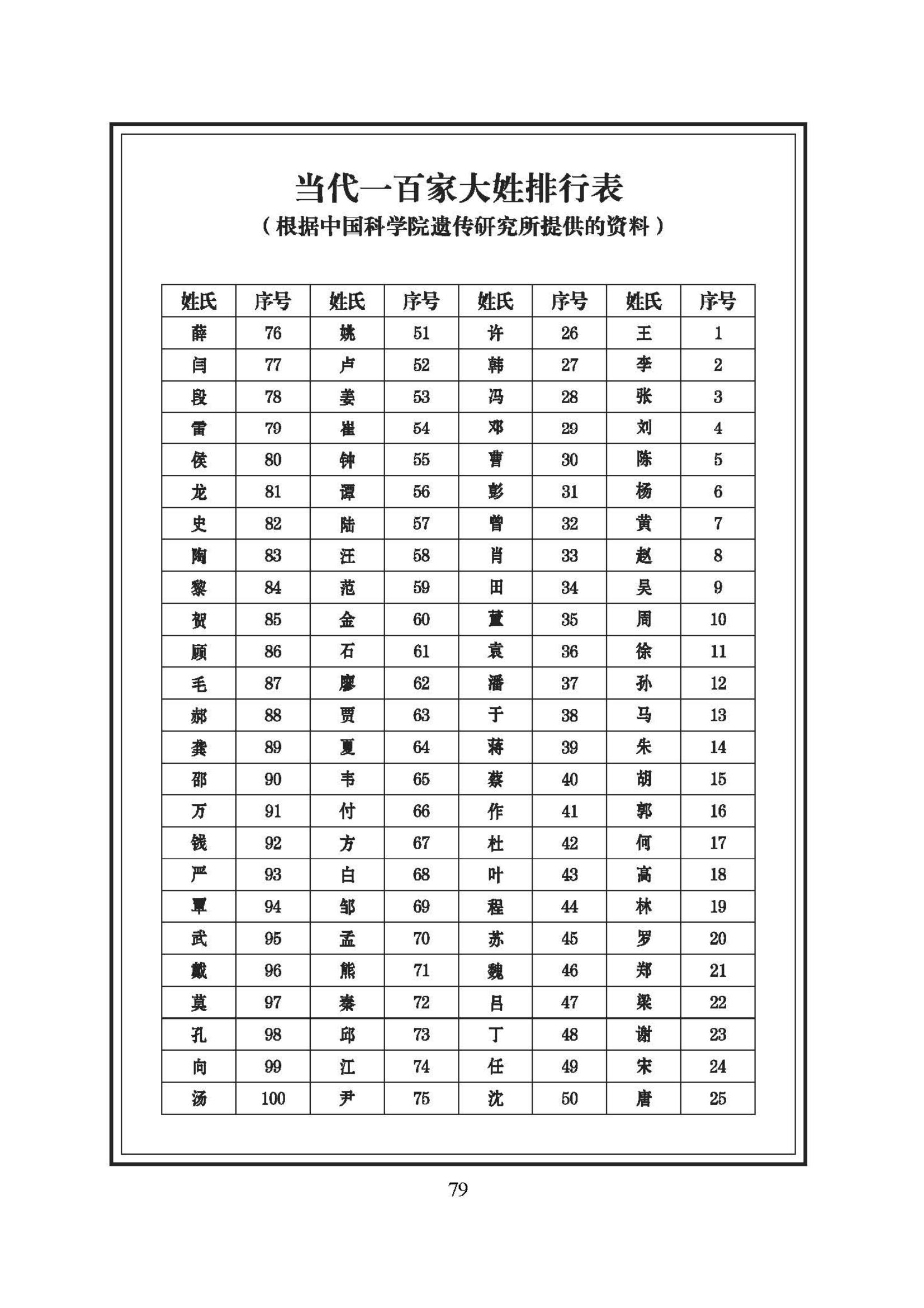 当代一百家大姓排行表
（根据中国科学院遗传研究所提供的资料）

| 姓氏 | 序号 | 姓氏 | 序号 | 姓氏 | 序号 | 姓氏 | 序号 |
|---|---|---|---|---|---|---|---|
| 薛 | 76 | 姚 | 51 | 许 | 26 | 王 | 1 |
| 闫 | 77 | 卢 | 52 | 韩 | 27 | 李 | 2 |
| 段 | 78 | 姜 | 53 | 冯 | 28 | 张 | 3 |
| 雷 | 79 | 崔 | 54 | 邓 | 29 | 刘 | 4 |
| 侯 | 80 | 钟 | 55 | 曹 | 30 | 陈 | 5 |
| 龙 | 81 | 谭 | 56 | 彭 | 31 | 杨 | 6 |
| 史 | 82 | 陆 | 57 | 曾 | 32 | 黄 | 7 |
| 陶 | 83 | 汪 | 58 | 肖 | 33 | 赵 | 8 |
| 黎 | 84 | 范 | 59 | 田 | 34 | 吴 | 9 |
| 贺 | 85 | 金 | 60 | 董 | 35 | 周 | 10 |
| 顾 | 86 | 石 | 61 | 袁 | 36 | 徐 | 11 |
| 毛 | 87 | 廖 | 62 | 潘 | 37 | 孙 | 12 |
| 郝 | 88 | 贾 | 63 | 于 | 38 | 马 | 13 |
| 龚 | 89 | 夏 | 64 | 蒋 | 39 | 朱 | 14 |
| 邵 | 90 | 韦 | 65 | 蔡 | 40 | 胡 | 15 |
| 万 | 91 | 付 | 66 | 作 | 41 | 郭 | 16 |
| 钱 | 92 | 方 | 67 | 杜 | 42 | 何 | 17 |
| 严 | 93 | 白 | 68 | 叶 | 43 | 高 | 18 |
| 覃 | 94 | 邹 | 69 | 程 | 44 | 林 | 19 |
| 武 | 95 | 孟 | 70 | 苏 | 45 | 罗 | 20 |
| 戴 | 96 | 熊 | 71 | 魏 | 46 | 郑 | 21 |
| 莫 | 97 | 秦 | 72 | 吕 | 47 | 梁 | 22 |
| 孔 | 98 | 邱 | 73 | 丁 | 48 | 谢 | 23 |
| 向 | 99 | 江 | 74 | 任 | 49 | 宋 | 24 |
| 汤 | 100 | 尹 | 75 | 沈 | 50 | 唐 | 25 |

79